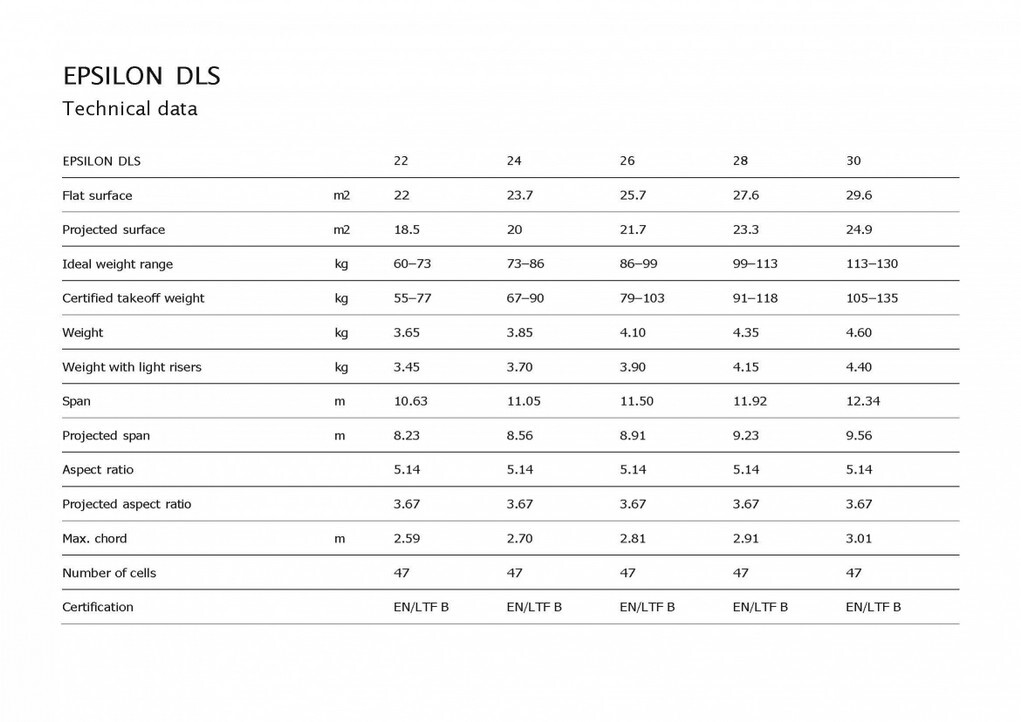 EPSILON DLS
Technical data

| EPSILON DLS | | 22 | 24 | 26 | 28 | 30 |
|---|---|---|---|---|---|---|
| Flat surface | m2 | 22 | 23.7 | 25.7 | 27.6 | 29.6 |
| Projected surface | m2 | 18.5 | 20 | 21.7 | 23.3 | 24.9 |
| Ideal weight range | kg | 60–73 | 73–86 | 86–99 | 99–113 | 113–130 |
| Certified takeoff weight | kg | 55–77 | 67–90 | 79–103 | 91–118 | 105–135 |
| Weight | kg | 3.65 | 3.85 | 4.10 | 4.35 | 4.60 |
| Weight with light risers | kg | 3.45 | 3.70 | 3.90 | 4.15 | 4.40 |
| Span | m | 10.63 | 11.05 | 11.50 | 11.92 | 12.34 |
| Projected span | m | 8.23 | 8.56 | 8.91 | 9.23 | 9.56 |
| Aspect ratio | | 5.14 | 5.14 | 5.14 | 5.14 | 5.14 |
| Projected aspect ratio | | 3.67 | 3.67 | 3.67 | 3.67 | 3.67 |
| Max. chord | m | 2.59 | 2.70 | 2.81 | 2.91 | 3.01 |
| Number of cells | | 47 | 47 | 47 | 47 | 47 |
| Certification | | EN/LTF B | EN/LTF B | EN/LTF B | EN/LTF B | EN/LTF B |